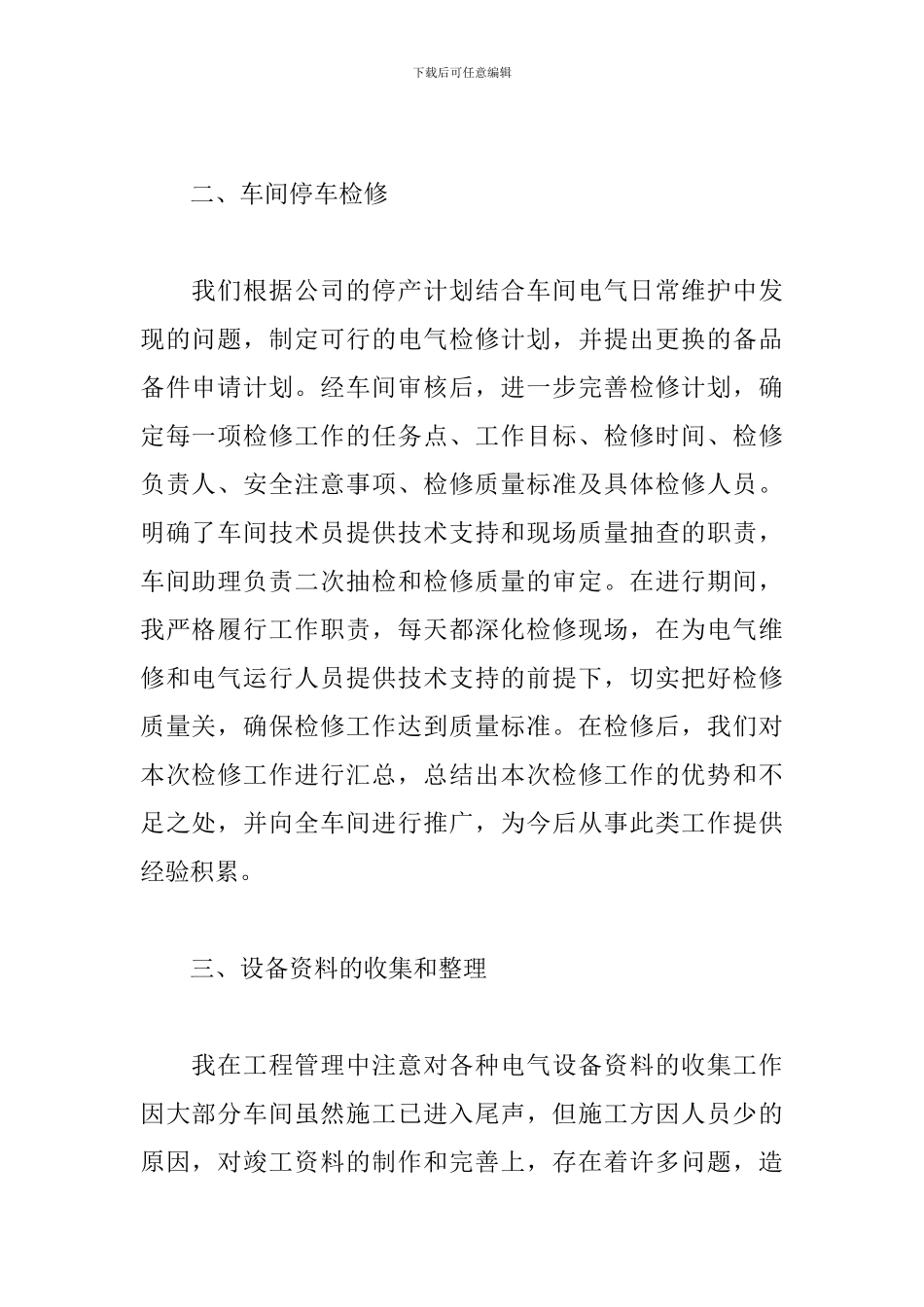 下载后可任意编辑

二、车间停车检修

我们根据公司的停产计划结合车间电气日常维护中发现的问题，制定可行的电气检修计划，并提出更换的备品备件申请计划。经车间审核后，进一步完善检修计划，确定每一项检修工作的任务点、工作目标、检修时间、检修负责人、安全注意事项、检修质量标准及具体检修人员。明确了车间技术员提供技术支持和现场质量抽查的职责，车间助理负责二次抽检和检修质量的审定。在进行期间，我严格履行工作职责，每天都深化检修现场，在为电气维修和电气运行人员提供技术支持的前提下，切实把好检修质量关，确保检修工作达到质量标准。在检修后，我们对本次检修工作进行汇总，总结出本次检修工作的优势和不足之处，并向全车间进行推广，为今后从事此类工作提供经验积累。

三、设备资料的收集和整理

我在工程管理中注意对各种电气设备资料的收集工作因大部分车间虽然施工已进入尾声，但施工方因人员少的原因，对竣工资料的制作和完善上，存在着许多问题，造